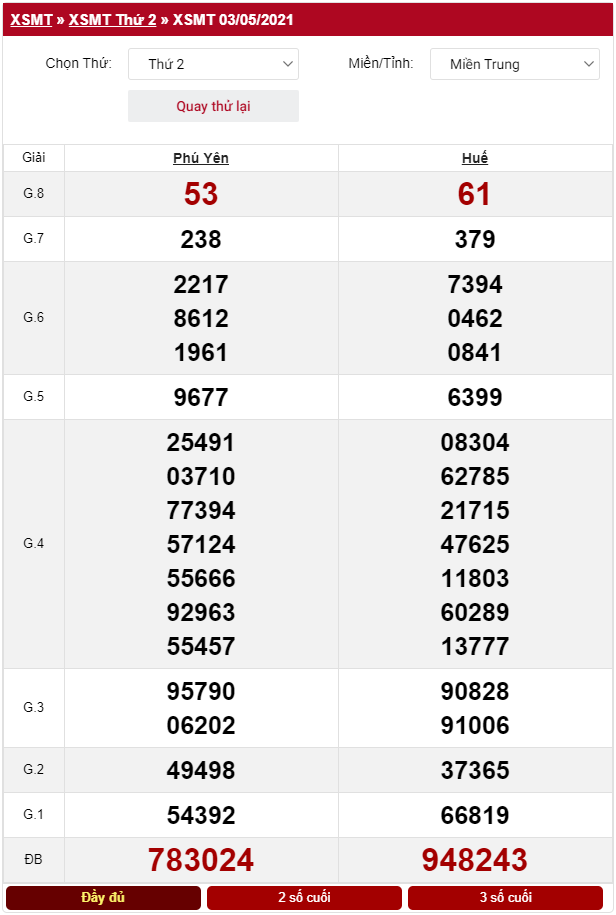 XSMT » XSMT Thứ 2 » XSMT 03/05/2021

Chọn Thứ: Thứ 2
Miền/Tỉnh: Miền Trung
Quay thử lại

| Giải | Phú Yên | Huế |
|---|---|---|
| G.8 | 53 | 61 |
| G.7 | 238 | 379 |
| G.6 | 2217 8612 1961 | 7394 0462 0841 |
| G.5 | 9677 | 6399 |
| G.4 | 25491 03710 77394 57124 55666 92963 55457 | 08304 62785 21715 47625 11803 60289 13777 |
| G.3 | 95790 06202 | 90828 91006 |
| G.2 | 49498 | 37365 |
| G.1 | 54392 | 66819 |
| ĐB | 783024 | 948243 |

Đầy đủ
2 số cuối
3 số cuối